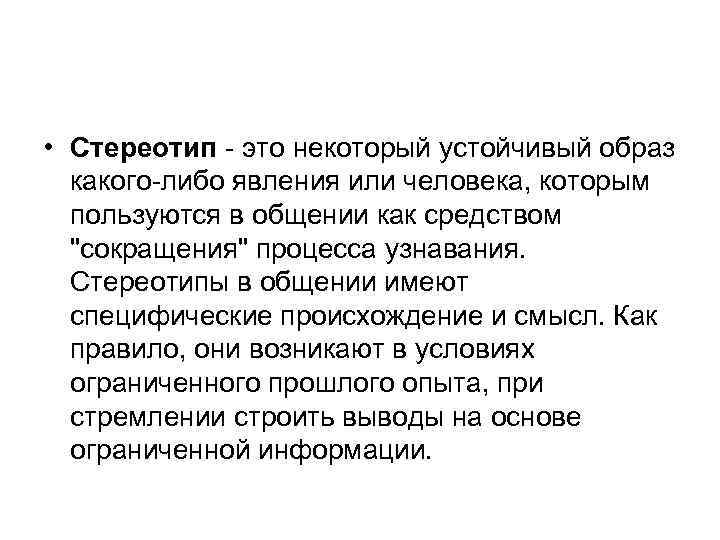 • Стереотип - это некоторый устойчивый образ какого-либо явления или человека, которым пользуются в общении как средством "сокращения" процесса узнавания. Стереотипы в общении имеют специфические происхождение и смысл. Как правило, они возникают в условиях ограниченного прошлого опыта, при стремлении строить выводы на основе ограниченной информации.